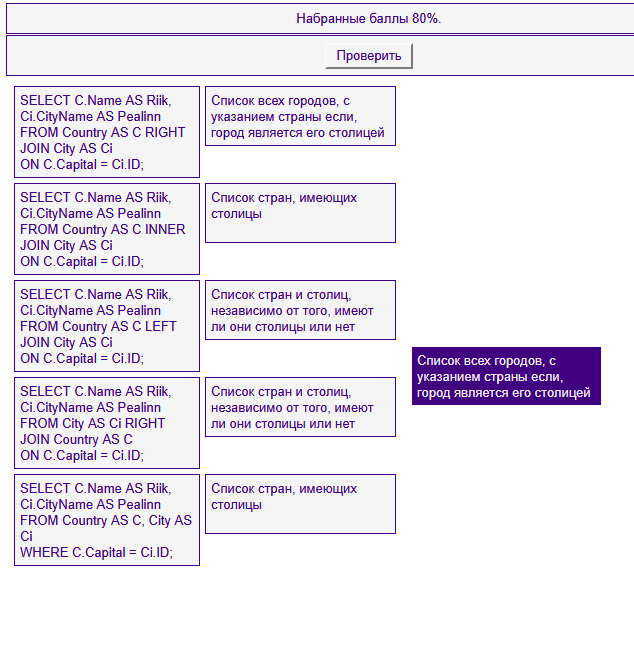 Набранные баллы 80%.

Проверить

SELECT C.Name AS Riik, Ci.CityName AS Pealinn FROM Country AS C RIGHT JOIN City AS Ci ON C.Capital = Ci.ID;

Список всех городов, с указанием страны если, город является его столицей

SELECT C.Name AS Riik, Ci.CityName AS Pealinn FROM Country AS C INNER JOIN City AS Ci ON C.Capital = Ci.ID;

Список стран, имеющих столицы

SELECT C.Name AS Riik, Ci.CityName AS Pealinn FROM Country AS C LEFT JOIN City AS Ci ON C.Capital = Ci.ID;

Список стран и столиц, независимо от того, имеют ли они столицы или нет

SELECT C.Name AS Riik, Ci.CityName AS Pealinn FROM City AS Ci RIGHT JOIN Country AS C ON C.Capital = Ci.ID;

Список стран и столиц, независимо от того, имеют ли они столицы или нет

SELECT C.Name AS Riik, Ci.CityName AS Pealinn FROM Country AS C, City AS Ci WHERE C.Capital = Ci.ID;

Список стран, имеющих столицы

Список всех городов, с указанием страны если, город является его столицей